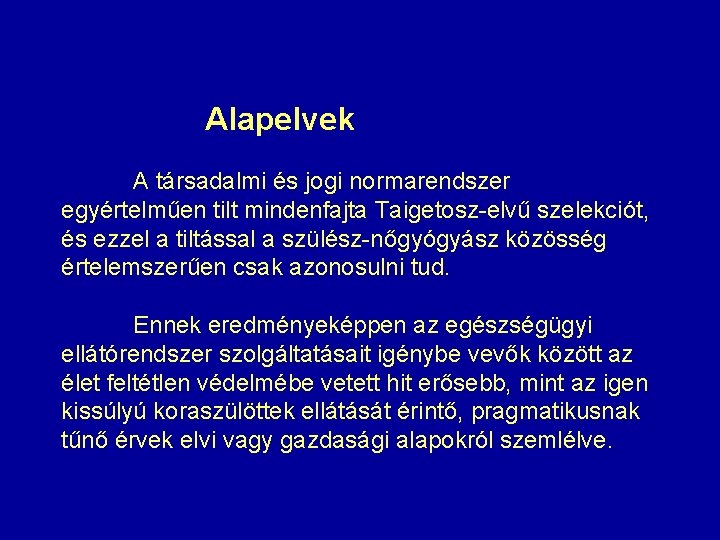 Alapelvek

A társadalmi és jogi normarendszer egyértelműen tilt mindenfajta Taigetosz-elvű szelekciót, és ezzel a tiltással a szülész-nőgyógyász közösség értelemszerűen csak azonosulni tud.

Ennek eredményeképpen az egészségügyi ellátórendszer szolgáltatásait igénybe vevők között az élet feltétlen védelmébe vetett hit erősebb, mint az igen kissúlyú koraszülöttek ellátását érintő, pragmatikusnak tűnő érvek elvi vagy gazdasági alapokról szemlélve.